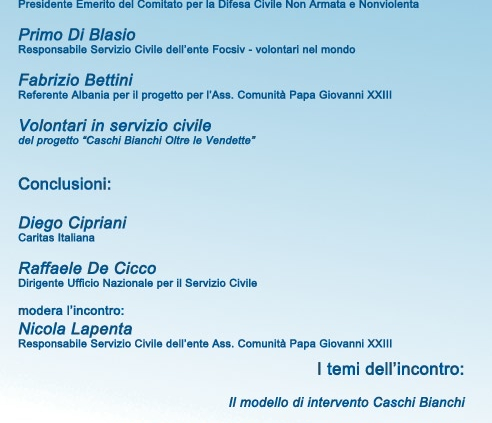 Presidente Emerito del Comitato per la Difesa Civile Non Armata e Nonviolenta

Primo Di Blasio
Responsabile Servizio Civile dell'ente Focsiv - volontari nel mondo

Fabrizio Bettini
Referente Albania per il progetto per l'Ass. Comunità Papa Giovanni XXIII

Volontari in servizio civile
del progetto "Caschi Bianchi Oltre le Vendette"

Conclusioni:

Diego Cipriani
Caritas Italiana

Raffaele De Cicco
Dirigente Ufficio Nazionale per il Servizio Civile

modera l'incontro:
Nicola Lapenta
Responsabile Servizio Civile dell'ente Ass. Comunità Papa Giovanni XXIII

I temi dell'incontro:

Il modello di intervento Caschi Bianchi